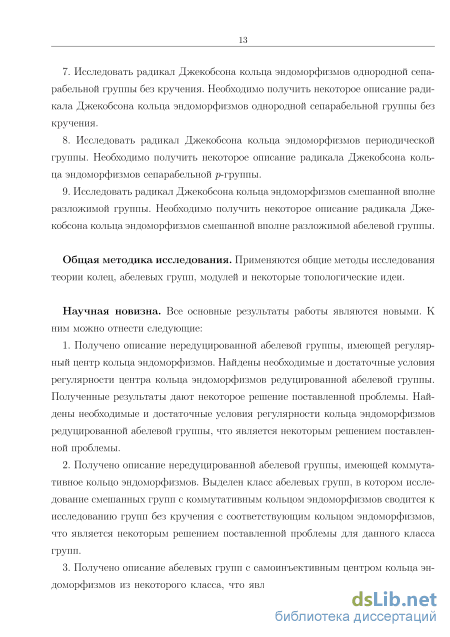 13

7. Исследовать радикал Джекобсона кольца эндоморфизмов однородной сепарабельной группы без кручения. Необходимо получить некоторое описание радикала Джекобсона кольца эндоморфизмов однородной сепарабельной группы без кручения.

8. Исследовать радикал Джекобсона кольца эндоморфизмов периодической группы. Необходимо получить некоторое описание радикала Джекобсона кольца эндоморфизмов сепарабельной $p$-группы.

9. Исследовать радикал Джекобсона кольца эндоморфизмов смешанной вполне разложимой группы. Необходимо получить некоторое описание радикала Джекобсона кольца эндоморфизмов смешанной вполне разложимой абелевой группы.

Общая методика исследования. Применяются общие методы исследования теории колец, абелевых групп, модулей и некоторые топологические идеи.

Научная новизна. Все основные результаты работы являются новыми. К ним можно отнести следующие:

1. Получено описание нередуцированной абелевой группы, имеющей регулярный центр кольца эндоморфизмов. Найдены необходимые и достаточные условия регулярности центра кольца эндоморфизмов редуцированной абелевой группы. Полученные результаты дают некоторое решение поставленной проблемы. Найдены необходимые и достаточные условия регулярности кольца эндоморфизмов редуцированной абелевой группы, что является некоторым решением поставленной проблемы.

2. Получено описание нередуцированной абелевой группы, имеющей коммутативное кольцо эндоморфизмов. Выделен класс абелевых групп, в котором исследование смешанных групп с коммутативным кольцом эндоморфизмов сводится к исследованию групп без кручения с соответствующим кольцом эндоморфизмов, что является некоторым решением поставленной проблемы для данного класса групп.

3. Получено описание абелевых групп с самоинъективным центром кольца эндоморфизмов из некоторого класса, что явл

dsLib.net
библиотека диссертаций